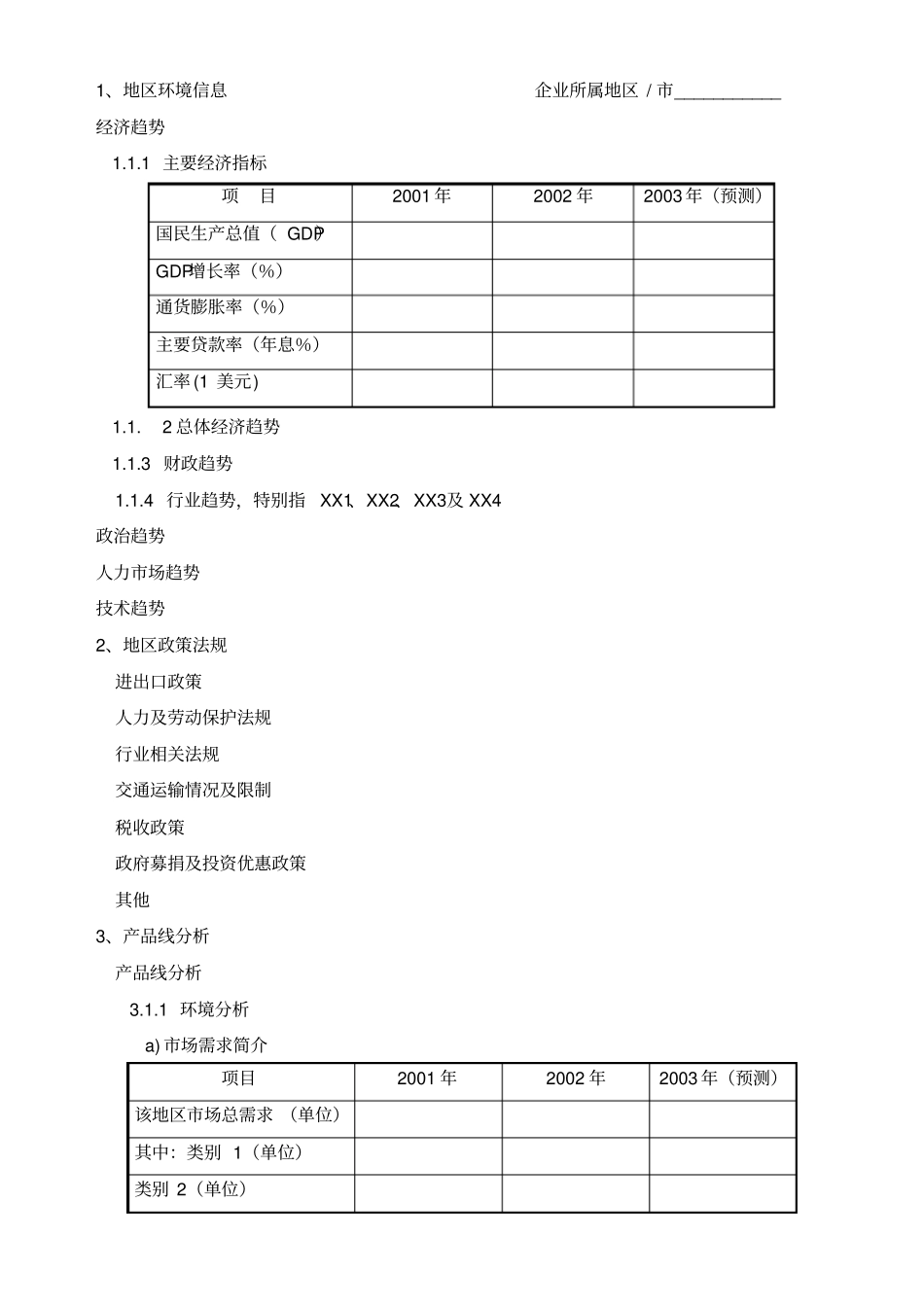 1、地区环境信息　　　　　　　　　　　　企业所属地区 / 市___________

经济趋势

1.1.1 主要经济指标

| 项　目 | 2001 年 | 2002 年 | 2003 年（预测） |
|---|---|---|---|
| 国民生产总值（ GDP） | | | |
| GDP增长率（%） | | | |
| 通货膨胀率（%） | | | |
| 主要贷款率（年息%） | | | |
| 汇率(1 美元) | | | |

1.1. 2 总体经济趋势

1.1.3 财政趋势

1.1.4 行业趋势，特别指 XX1、XX2、XX3及 XX4

政治趋势

人力市场趋势

技术趋势

2、地区政策法规

进出口政策

人力及劳动保护法规

行业相关法规

交通运输情况及限制

税收政策

政府募捐及投资优惠政策

其他

3、产品线分析

产品线分析

3.1.1 环境分析

a) 市场需求简介

| 项目 | 2001 年 | 2002 年 | 2003 年（预测） |
|---|---|---|---|
| 该地区市场总需求 （单位） | | | |
| 其中：类别 1（单位） | | | |
| 类别 2（单位） | | | |